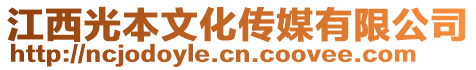 江西光本文化传媒有限公司
http://ncjodoyle.cn.coovee.com